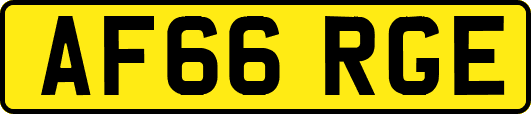 AF66 RGE